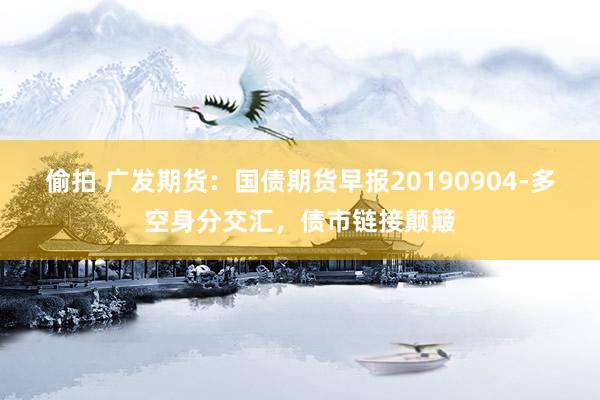 偷拍 广发期货：国债期货早报20190904-多空身分交汇，债市链接颠簸